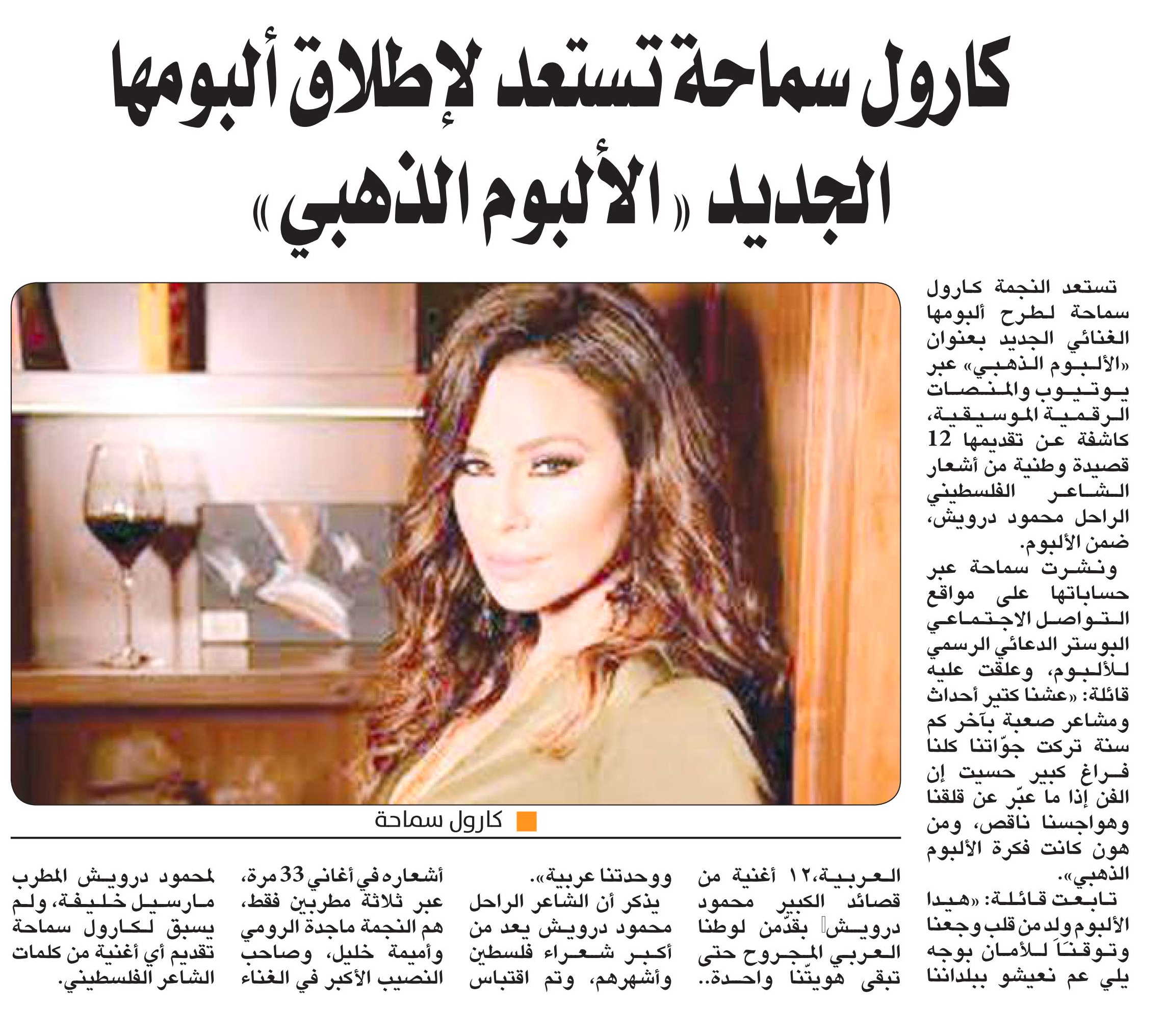 كارول سماحة تستعد لإطلاق ألبومها الجديد «الألبوم الذهبي»

تستعد النجمة كارول سماحة لطرح ألبومها الغنائي الجديد بعنوان «الألبوم الذهبي» عبر يوتيوب والمنصات الرقمية الموسيقية، كاشفة عن تقديمها 12 قصيدة وطنية من أشعار الشاعر الفلسطيني الراحل محمود درويش، ضمن الألبوم.

ونشرت سماحة عبر حساباتها على مواقع التواصل الاجتماعي البوستر الدعائي الرسمي للألبوم، وعلقت عليه قائلة: «عشنا كتير أحداث ومشاعر صعبة بآخر كم سنة تركت جوّاتنا كلنا فراغ كبير حسيت إن الفن إذا ما عبّر عن قلقنا وهواجسنا ناقص، ومن هون كانت فكرة الألبوم الذهبي».

تابعت قائلة: «هيدا الألبوم ولد من قلب وجعنا وتوقنا للأمان بوجه يلي عم نعيشو ببلداننا العربية،١٢ أغنية من قصائد الكبير محمود درويش بقدّمن لوطنا العربي المجروح حتى تبقى هويتّنا واحدة.. ووحدتنا عربية».

يذكر أن الشاعر الراحل محمود درويش يعد من أكبر شعراء فلسطين وأشهرهم، وتم اقتباس أشعاره في أغاني 33 مرة، عبر ثلاثة مطربين فقط، هم النجمة ماجدة الرومي وأميمة خليل، وصاحب النصيب الأكبر في الغناء لمحمود درويش المطرب مارسيل خليفة، ولم يسبق لكارول سماحة تقديم أي أغنية من كلمات الشاعر الفلسطيني.

كارول سماحة